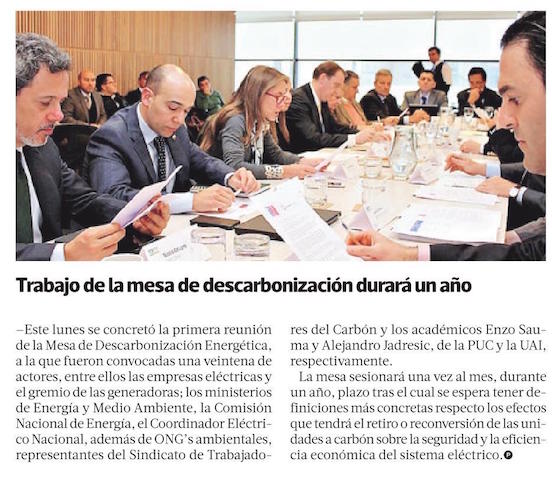 Trabajo de la mesa de descarbonización durará un año

–Este lunes se concretó la primera reunión de la Mesa de Descarbonización Energética, a la que fueron convocadas una veintena de actores, entre ellos las empresas eléctricas y el gremio de las generadoras; los ministerios de Energía y Medio Ambiente, la Comisión Nacional de Energía, el Coordinador Eléctrico Nacional, además de ONG's ambientales, representantes del Sindicato de Trabajadores del Carbón y los académicos Enzo Sauma y Alejandro Jadresic, de la PUC y la UAI, respectivamente.

La mesa sesionará una vez al mes, durante un año, plazo tras el cual se espera tener definiciones más concretas respecto los efectos que tendrá el retiro o reconversión de las unidades a carbón sobre la seguridad y la eficiencia económica del sistema eléctrico.